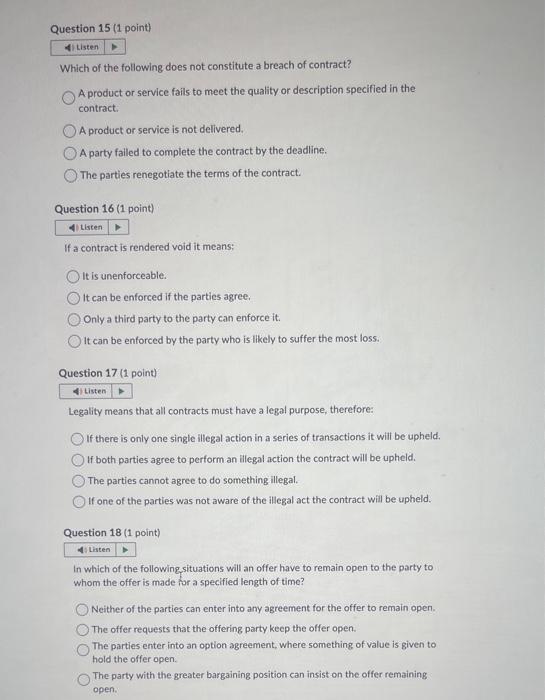 Question 15 (1 point)

Listen

Which of the following does not constitute a breach of contract?

A product or service fails to meet the quality or description specified in the contract.

A product or service is not delivered.

A party failed to complete the contract by the deadline.

The parties renegotiate the terms of the contract.

Question 16 (1 point)

Listen

If a contract is rendered void it means:

It is unenforceable.

It can be enforced if the parties agree.

Only a third party to the party can enforce it.

It can be enforced by the party who is likely to suffer the most loss.

Question 17 (1 point)

Listen

Legality means that all contracts must have a legal purpose, therefore:

If there is only one single illegal action in a series of transactions it will be upheld.

If both parties agree to perform an illegal action the contract will be upheld.

The parties cannot agree to do something illegal.

If one of the parties was not aware of the illegal act the contract will be upheld.

Question 18 (1 point)

Listen

In which of the following situations will an offer have to remain open to the party to whom the offer is made for a specified length of time?

Neither of the parties can enter into any agreement for the offer to remain open.

The offer requests that the offering party keep the offer open.

The parties enter into an option agreement, where something of value is given to hold the offer open.

The party with the greater bargaining position can insist on the offer remaining open.